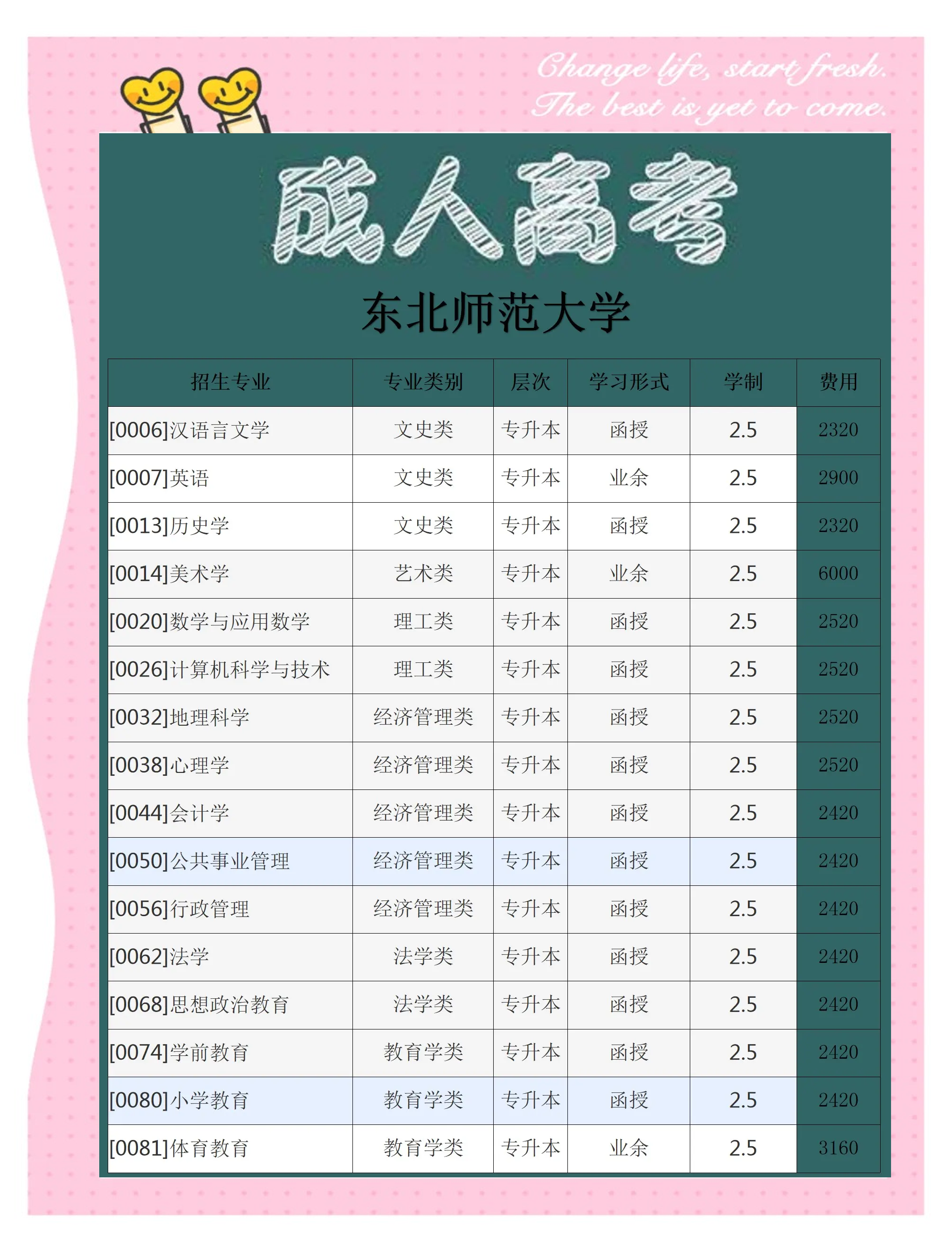 Change life, start fresh.
The best is yet to come.

成人高考

东北师范大学

| 招生专业 | 专业类别 | 层次 | 学习形式 | 学制 | 费用 |
|---|---|---|---|---|---|
| [0006]汉语言文学 | 文史类 | 专升本 | 函授 | 2.5 | 2320 |
| [0007]英语 | 文史类 | 专升本 | 业余 | 2.5 | 2900 |
| [0013]历史学 | 文史类 | 专升本 | 函授 | 2.5 | 2320 |
| [0014]美术学 | 艺术类 | 专升本 | 业余 | 2.5 | 6000 |
| [0020]数学与应用数学 | 理工类 | 专升本 | 函授 | 2.5 | 2520 |
| [0026]计算机科学与技术 | 理工类 | 专升本 | 函授 | 2.5 | 2520 |
| [0032]地理科学 | 经济管理类 | 专升本 | 函授 | 2.5 | 2520 |
| [0038]心理学 | 经济管理类 | 专升本 | 函授 | 2.5 | 2520 |
| [0044]会计学 | 经济管理类 | 专升本 | 函授 | 2.5 | 2420 |
| [0050]公共事业管理 | 经济管理类 | 专升本 | 函授 | 2.5 | 2420 |
| [0056]行政管理 | 经济管理类 | 专升本 | 函授 | 2.5 | 2420 |
| [0062]法学 | 法学类 | 专升本 | 函授 | 2.5 | 2420 |
| [0068]思想政治教育 | 法学类 | 专升本 | 函授 | 2.5 | 2420 |
| [0074]学前教育 | 教育学类 | 专升本 | 函授 | 2.5 | 2420 |
| [0080]小学教育 | 教育学类 | 专升本 | 函授 | 2.5 | 2420 |
| [0081]体育教育 | 教育学类 | 专升本 | 业余 | 2.5 | 3160 |